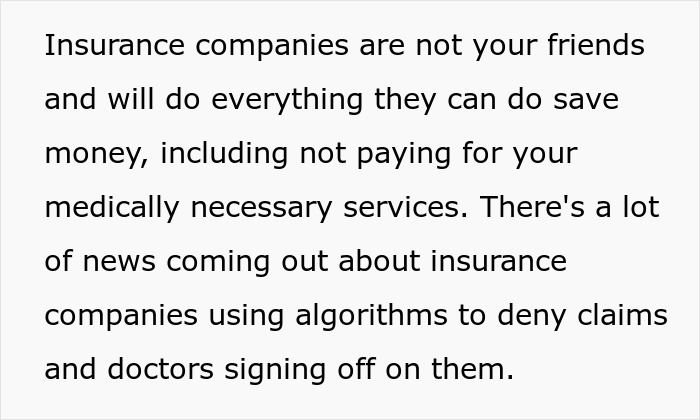 Insurance companies are not your friends and will do everything they can do save money, including not paying for your medically necessary services. There's a lot of news coming out about insurance companies using algorithms to deny claims and doctors signing off on them.